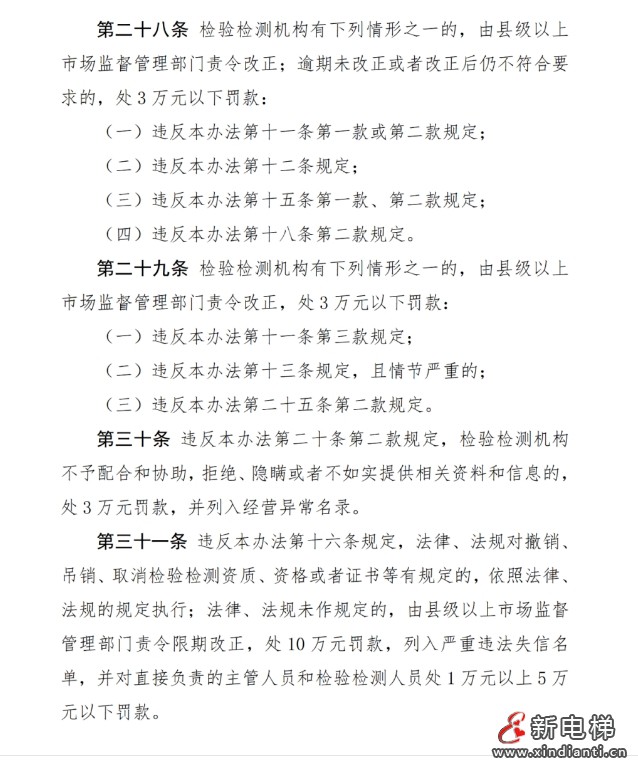 第二十八条 检验检测机构有下列情形之一的，由县级以上市场监督管理部门责令改正；逾期未改正或者改正后仍不符合要求的，处3万元以下罚款：

（一）违反本办法第十一条第一款或第二款规定；

（二）违反本办法第十二条规定；

（三）违反本办法第十五条第一款、第二款规定；

（四）违反本办法第十八条第二款规定。

第二十九条 检验检测机构有下列情形之一的，由县级以上市场监督管理部门责令改正，处3万元以下罚款：

（一）违反本办法第十一条第三款规定；

（二）违反本办法第十三条规定，且情节严重的；

（三）违反本办法第二十五条第二款规定。

第三十条 违反本办法第二十条第二款规定，检验检测机构不予配合和协助，拒绝、隐瞒或者不如实提供相关资料和信息的，处3万元罚款，并列入经营异常名录。

第三十一条 违反本办法第十六条规定，法律、法规对撤销、吊销、取消检验检测资质、资格或者证书等有规定的，依照法律、法规的规定执行；法律、法规未作规定的，由县级以上市场监督管理部门责令限期改正，处10万元罚款，列入严重违法失信名单，并对直接负责的主管人员和检验检测人员处1万元以上5万元以下罚款。

新电梯
www.xindianti.cn